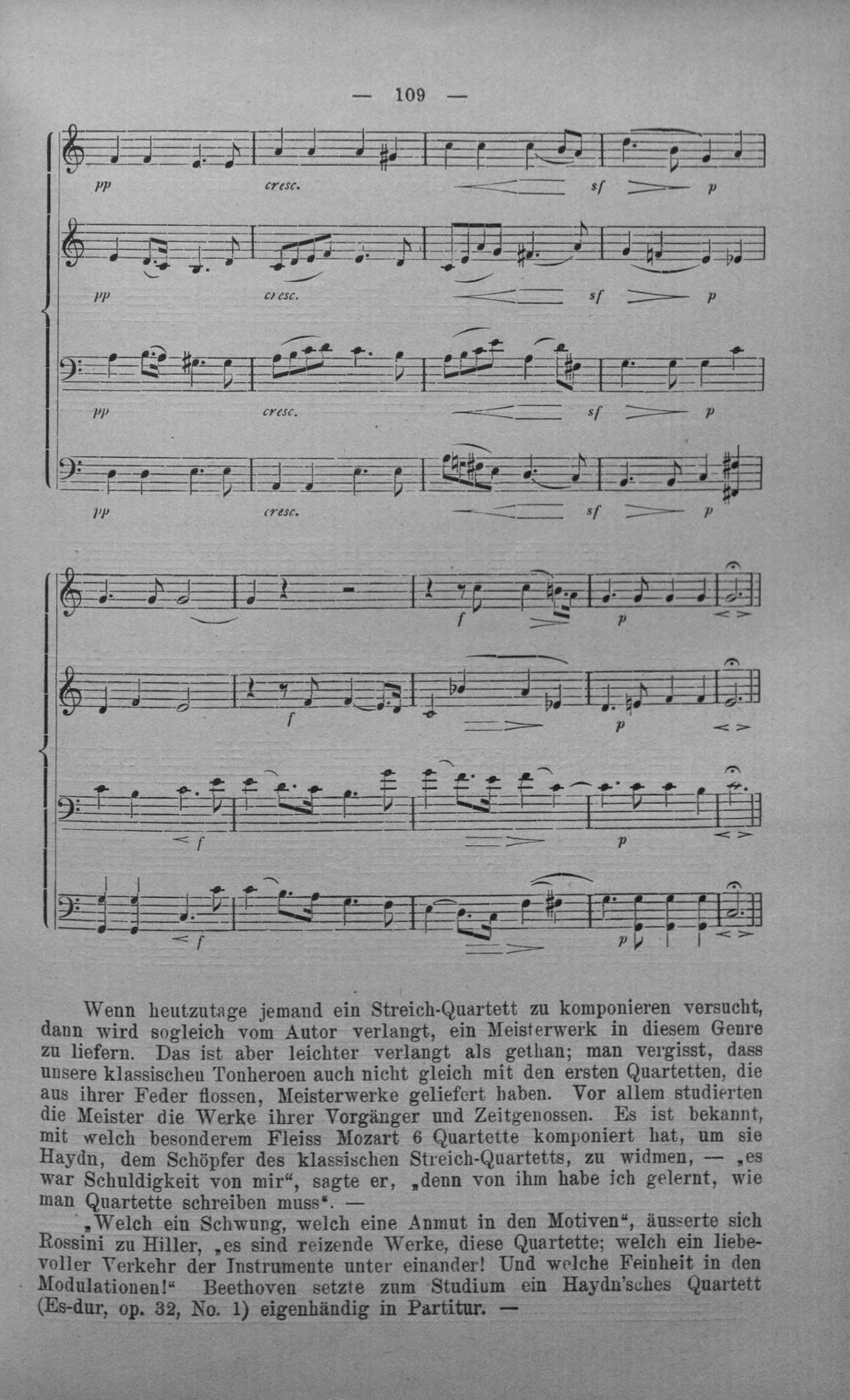 — 109 —

pp cresc. sf p

pp cresc. sf p

pp cresc. sf p

pp cresc. sf p

f p

f p

f p

f p

Wenn heutzutage jemand ein Streich-Quartett zu komponieren versucht, dann wird sogleich vom Autor verlangt, ein Meisterwerk in diesem Genre zu liefern. Das ist aber leichter verlangt als gethan; man vergisst, dass unsere klassischen Tonheroen auch nicht gleich mit den ersten Quartetten, die aus ihrer Feder flossen, Meisterwerke geliefert haben. Vor allem studierten die Meister die Werke ihrer Vorgänger und Zeitgenossen. Es ist bekannt, mit welch besonderem Fleiss Mozart 6 Quartette komponiert hat, um sie Haydn, dem Schöpfer des klassischen Streich-Quartetts, zu widmen, — „es war Schuldigkeit von mir“, sagte er, „denn von ihm habe ich gelernt, wie man Quartette schreiben muss“. —

„Welch ein Schwung, welch eine Anmut in den Motiven“, äusserte sich Rossini zu Hiller, „es sind reizende Werke, diese Quartette; welch ein liebevoller Verkehr der Instrumente unter einander! Und welche Feinheit in den Modulationen!“ Beethoven setzte zum Studium ein Haydn'sches Quartett (Es-dur, op. 32, No. 1) eigenhändig in Partitur. —